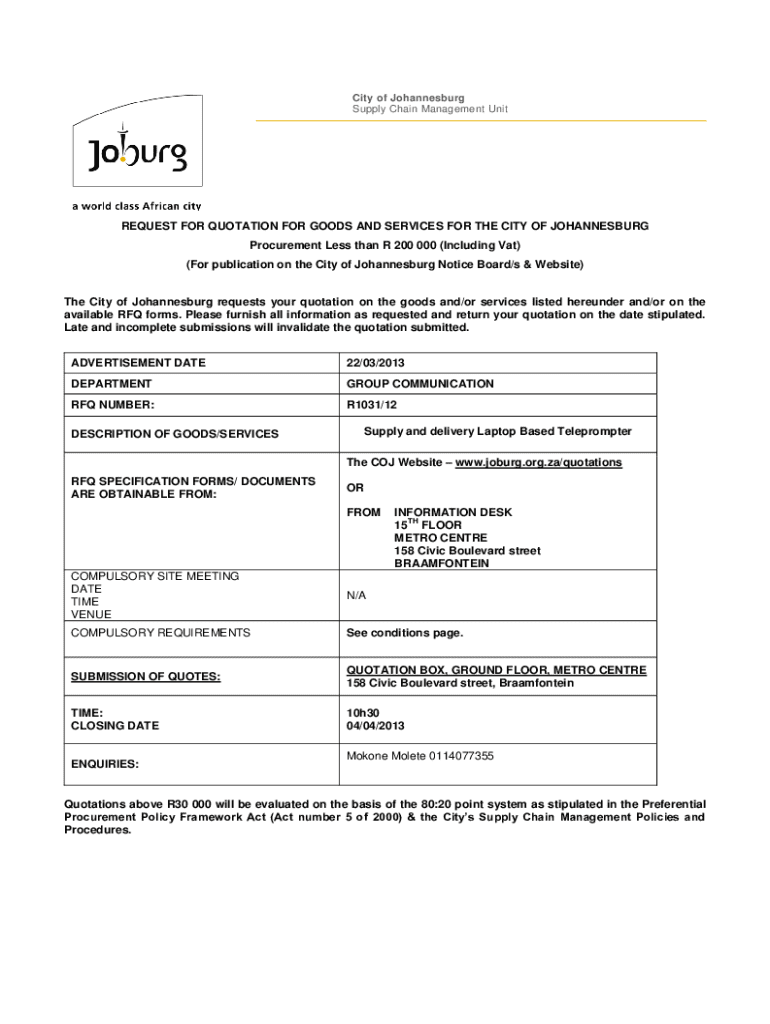 City of Johannesburg
Supply Chain Management Unit

Joburg

a world class African city

REQUEST FOR QUOTATION FOR GOODS AND SERVICES FOR THE CITY OF JOHANNESBURG

Procurement Less than R 200 000 (Including Vat)

(For publication on the City of Johannesburg Notice Board/s & Website)

The City of Johannesburg requests your quotation on the goods and/or services listed hereunder and/or on the available RFQ forms. Please furnish all information as requested and return your quotation on the date stipulated. Late and incomplete submissions will invalidate the quotation submitted.

| ADVERTISEMENT DATE | 22/03/2013 |
|---|---|
| DEPARTMENT | GROUP COMMUNICATION |
| RFQ NUMBER: | R1031/12 |
| DESCRIPTION OF GOODS/SERVICES | Supply and delivery Laptop Based Teleprompter |
| RFQ SPECIFICATION FORMS/ DOCUMENTS ARE OBTAINABLE FROM: | The COJ Website – www.joburg.org.za/quotations OR FROM INFORMATION DESK $15^{TH}$ FLOOR METRO CENTRE 158 Civic Boulevard street BRAAMFONTEIN |
| COMPULSORY SITE MEETING DATE TIME VENUE | N/A |
| COMPULSORY REQUIREMENTS | See conditions page. |
| SUBMISSION OF QUOTES: | QUOTATION BOX, GROUND FLOOR, METRO CENTRE 158 Civic Boulevard street, Braamfontein |
| TIME: CLOSING DATE | 10h30 04/04/2013 |
| ENQUIRIES: | Mokone Molete 0114077355 |

Quotations above R30 000 will be evaluated on the basis of the 80:20 point system as stipulated in the Preferential Procurement Policy Framework Act (Act number 5 of 2000) & the City's Supply Chain Management Policies and Procedures.